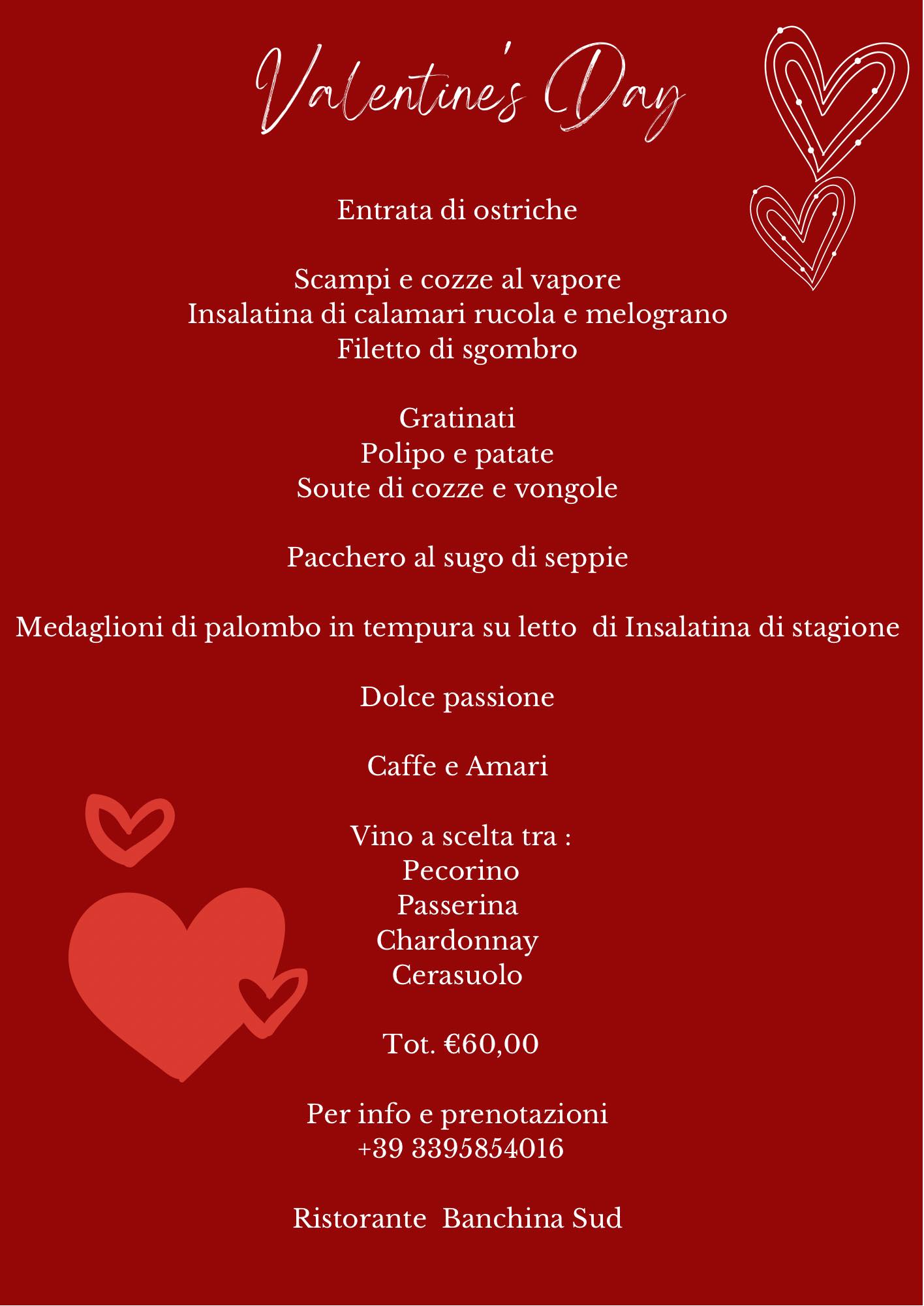 Valentine's Day

Entrata di ostriche

Scampi e cozze al vapore
Insalatina di calamari rucola e melograno
Filetto di sgombro

Gratinati
Polipo e patate
Soute di cozze e vongole

Pacchero al sugo di seppie

Medaglioni di palombo in tempura su letto di Insalatina di stagione

Dolce passione

Caffe e Amari

Vino a scelta tra :
Pecorino
Passerina
Chardonnay
Cerasuolo

Tot. €60,00

Per info e prenotazioni
+39 3395854016

Ristorante Banchina Sud